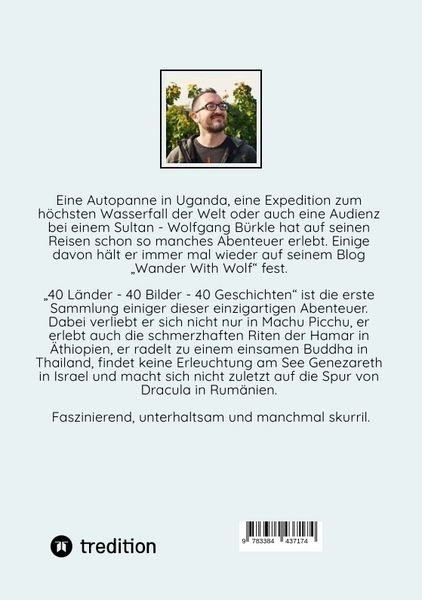 Eine Autopanne in Uganda, eine Expedition zum höchsten Wasserfall der Welt oder auch eine Audienz bei einem Sultan - Wolfgang Bürkle hat auf seinen Reisen schon so manches Abenteuer erlebt. Einige davon hält er immer mal wieder auf seinem Blog „Wander With Wolf“ fest.

„40 Länder - 40 Bilder - 40 Geschichten“ ist die erste Sammlung einiger dieser einzigartigen Abenteuer. Dabei verliebt er sich nicht nur in Machu Picchu, er erlebt auch die schmerzhaften Riten der Hamar in Äthiopien, er radelt zu einem einsamen Buddha in Thailand, findet keine Erleuchtung am See Genezareth in Israel und macht sich nicht zuletzt auf die Spur von Dracula in Rumänien.

Faszinierend, unterhaltsam und manchmal skurril.

tredition

9 783384 437174